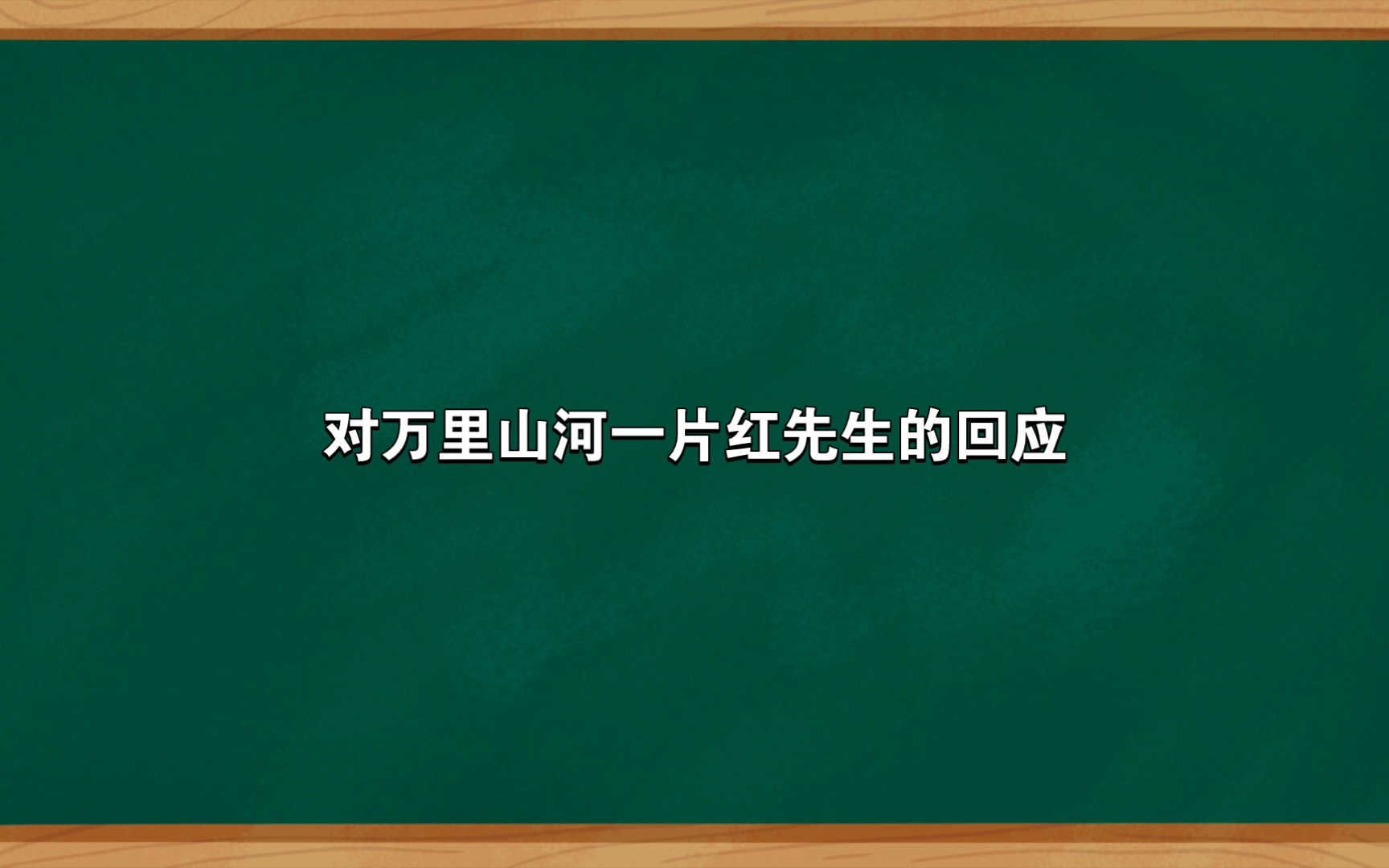 对万里山河一片红先生的回应